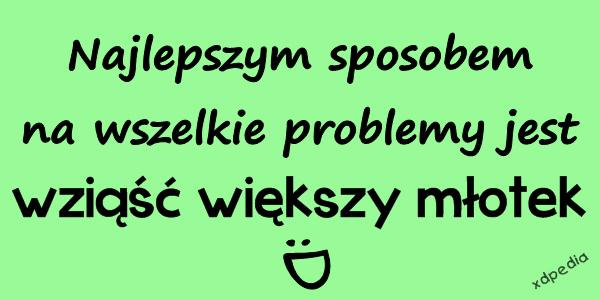 Najlepszym sposobem na wszelkie problemy jest wziąść większy młotek

xdpedia